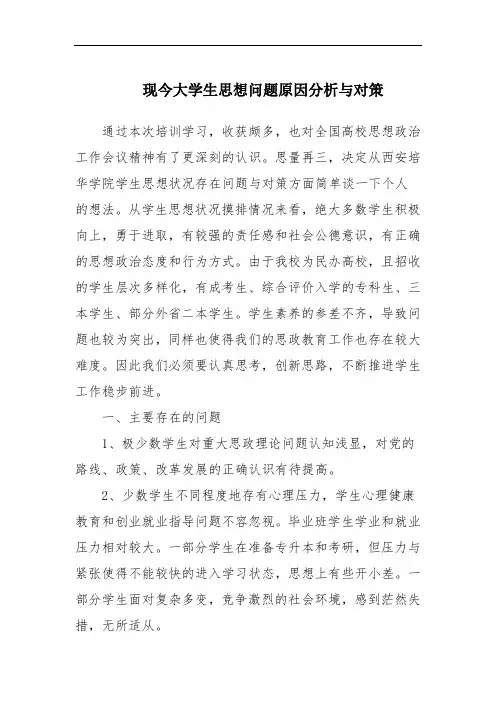 现今大学生思想问题原因分析与对策

通过本次培训学习，收获颇多，也对全国高校思想政治工作会议精神有了更深刻的认识。思量再三，决定从西安培华学院学生思想状况存在问题与对策方面简单谈一下个人的想法。从学生思想状况摸排情况来看，绝大多数学生积极向上，勇于进取，有较强的责任感和社会公德意识，有正确的思想政治态度和行为方式。由于我校为民办高校，且招收的学生层次多样化，有成考生、综合评价入学的专科生、三本学生、部分外省二本学生。学生素养的参差不齐，导致问题也较为突出，同样也使得我们的思政教育工作也存在较大难度。因此我们必须要认真思考，创新思路，不断推进学生工作稳步前进。

一、主要存在的问题

1、极少数学生对重大思政理论问题认知浅显，对党的路线、政策、改革发展的正确认识有待提高。

2、少数学生不同程度地存有心理压力，学生心理健康教育和创业就业指导问题不容忽视。毕业班学生学业和就业压力相对较大。一部分学生在准备专升本和考研，但压力与紧张使得不能较快的进入学习状态，思想上有些开小差。一部分学生面对复杂多变，竞争激烈的社会环境，感到茫然失措，无所适从。